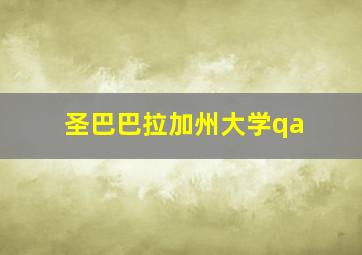 圣巴巴拉加州大学qa